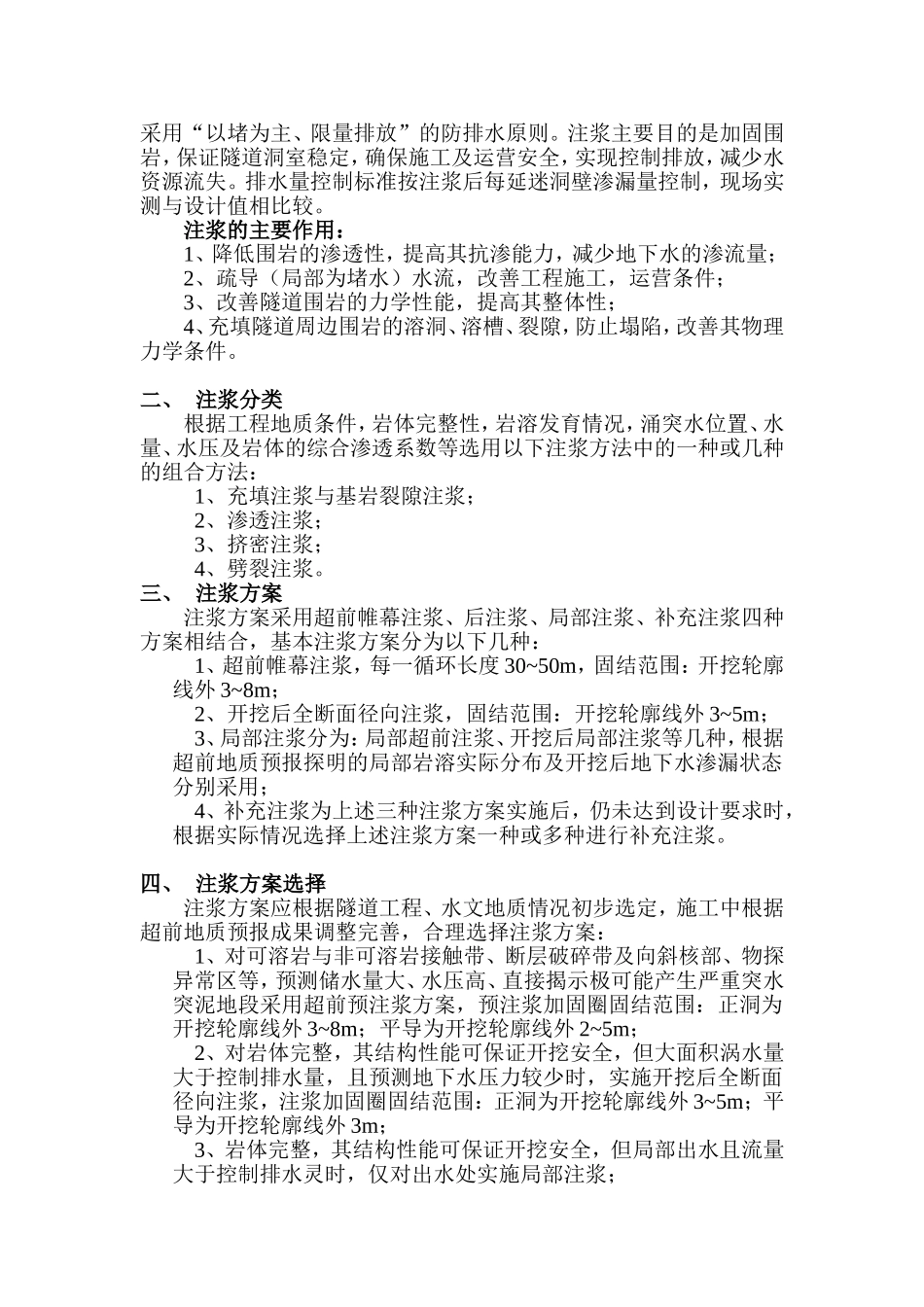 采用“以堵为主、限量排放”的防排水原则。注浆主要目的是加固围岩，保证隧道洞室稳定，确保施工及运营安全，实现控制排放，减少水资源流失。排水量控制标准按注浆后每延迷洞壁渗漏量控制，现场实测与设计值相比较。

注浆的主要作用：

1、降低围岩的渗透性，提高其抗渗能力，减少地下水的渗流量；

2、疏导（局部为堵水）水流，改善工程施工，运营条件；

3、改善隧道围岩的力学性能，提高其整体性；

4、充填隧道周边围岩的溶洞、溶槽、裂隙，防止塌陷，改善其物理力学条件。

二、 注浆分类

根据工程地质条件，岩体完整性，岩溶发育情况，涌突水位置、水量、水压及岩体的综合渗透系数等选用以下注浆方法中的一种或几种的组合方法：

1、充填注浆与基岩裂隙注浆；

2、渗透注浆；

3、挤密注浆；

4、劈裂注浆。

三、 注浆方案

注浆方案采用超前帷幕注浆、后注浆、局部注浆、补充注浆四种方案相结合，基本注浆方案分为以下几种：

1、超前帷幕注浆，每一循环长度 30~50m，固结范围：开挖轮廓线外 3~8m；

2、开挖后全断面径向注浆，固结范围：开挖轮廓线外 3~5m；

3、局部注浆分为：局部超前注浆、开挖后局部注浆等几种，根据超前地质预报探明的局部岩溶实际分布及开挖后地下水渗漏状态分别采用；

4、补充注浆为上述三种注浆方案实施后，仍未达到设计要求时，根据实际情况选择上述注浆方案一种或多种进行补充注浆。

四、 注浆方案选择

注浆方案应根据隧道工程、水文地质情况初步选定，施工中根据超前地质预报成果调整完善，合理选择注浆方案：

1、对可溶岩与非可溶岩接触带、断层破碎带及向斜核部、物探异常区等，预测储水量大、水压高、直接揭示极可能产生严重突水突泥地段采用超前预注浆方案，预注浆加固圈固结范围：正洞为开挖轮廓线外 3~8m；平导为开挖轮廓线外 2~5m；

2、对岩体完整，其结构性能可保证开挖安全，但大面积涡水量大于控制排水量，且预测地下水压力较少时，实施开挖后全断面径向注浆，注浆加固圈固结范围：正洞为开挖轮廓线外 3~5m；平导为开挖轮廓线外 3m；

3、岩体完整，其结构性能可保证开挖安全，但局部出水且流量大于控制排水灵时，仅对出水处实施局部注浆；